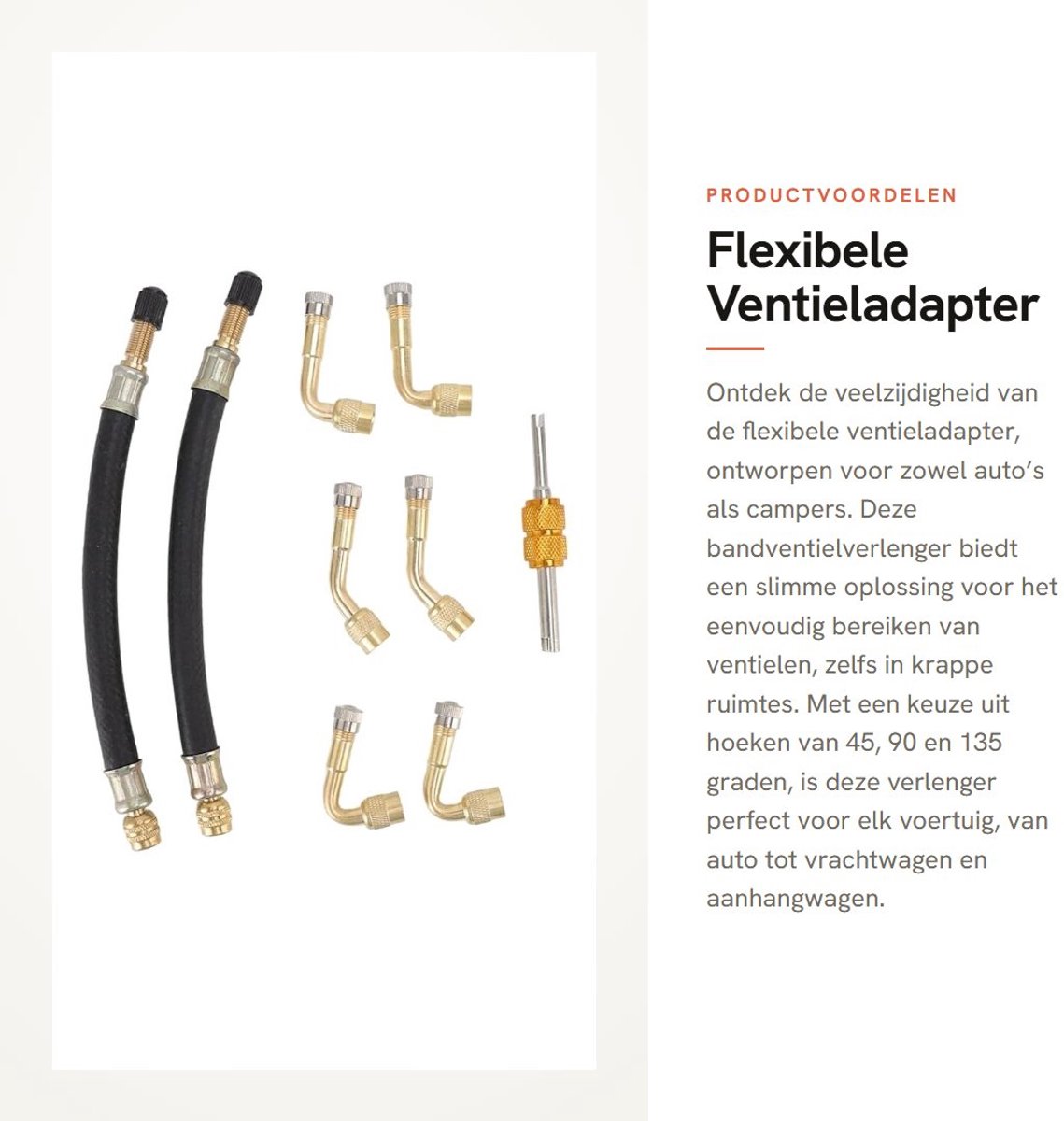 PRODUCTVOORDELEN

Flexibele Ventieladapter

Ontdek de veelzijdigheid van de flexibele ventieladapter, ontworpen voor zowel auto's als campers. Deze bandventielverlenger biedt een slimme oplossing voor het eenvoudig bereiken van ventielen, zelfs in krappe ruimtes. Met een keuze uit hoeken van 45, 90 en 135 graden, is deze verlenger perfect voor elk voertuig, van auto tot vrachtwagen en aanhangwagen.